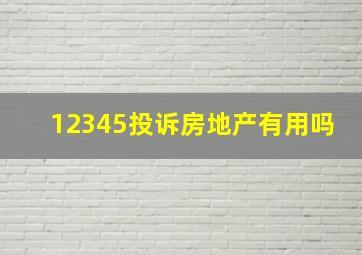 12345投诉房地产有用吗